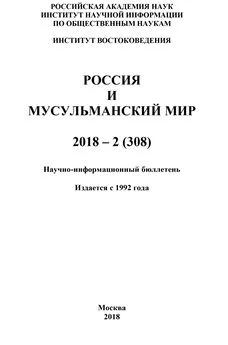 РОССИЙСКАЯ АКАДЕМИЯ НАУК
ИНСТИТУТ НАУЧНОЙ ИНФОРМАЦИИ
ПО ОБЩЕСТВЕННЫМ НАУКАМ

ИНСТИТУТ ВОСТОКОВЕДЕНИЯ

РОССИЯ
И
МУСУЛЬМАНСКИЙ МИР

2018 – 2 (308)

Научно-информационный бюллетень

Издается с 1992 года

Москва
2018